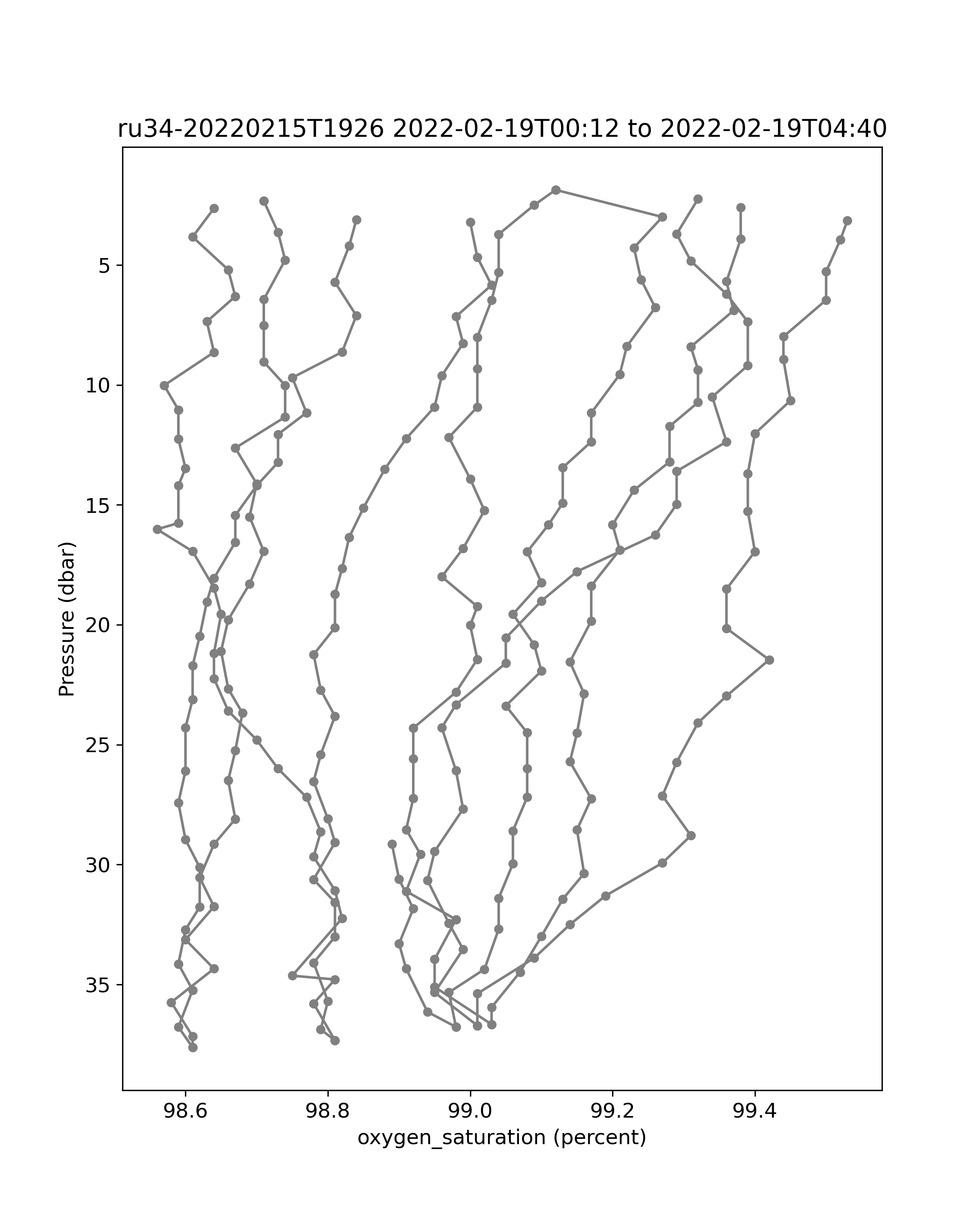 ru34-20220215T1926 2022-02-19T00:12 to 2022-02-19T04:40

Pressure (dbar)

5
10
15
20
25
30
35

98.6
98.8
99.0
99.2
99.4

oxygen_saturation (percent)